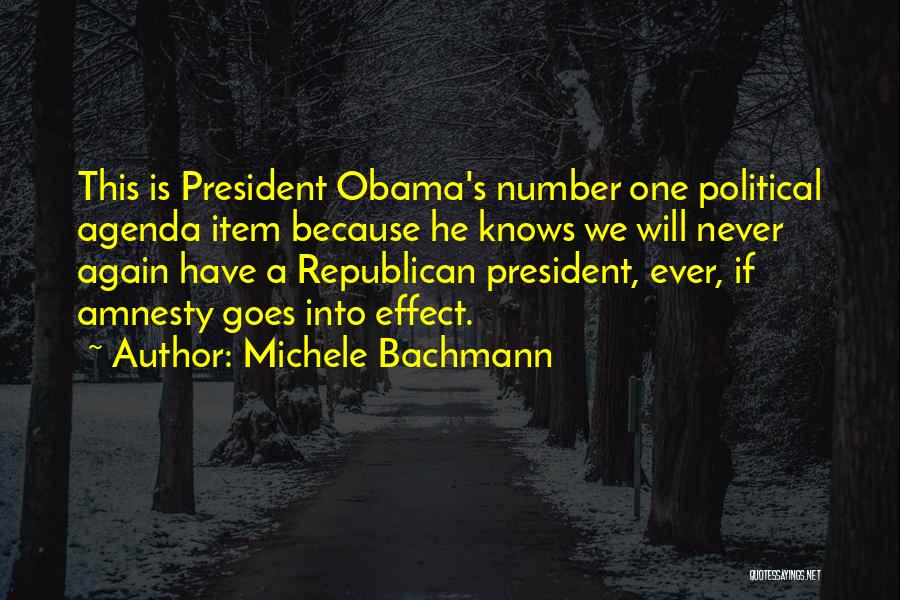 This is President Obama's number one political agenda item because he knows we will never again have a Republican president, ever, if amnesty goes into effect.

~ Author: Michele Bachmann

QUOTESSAYINGS.NET